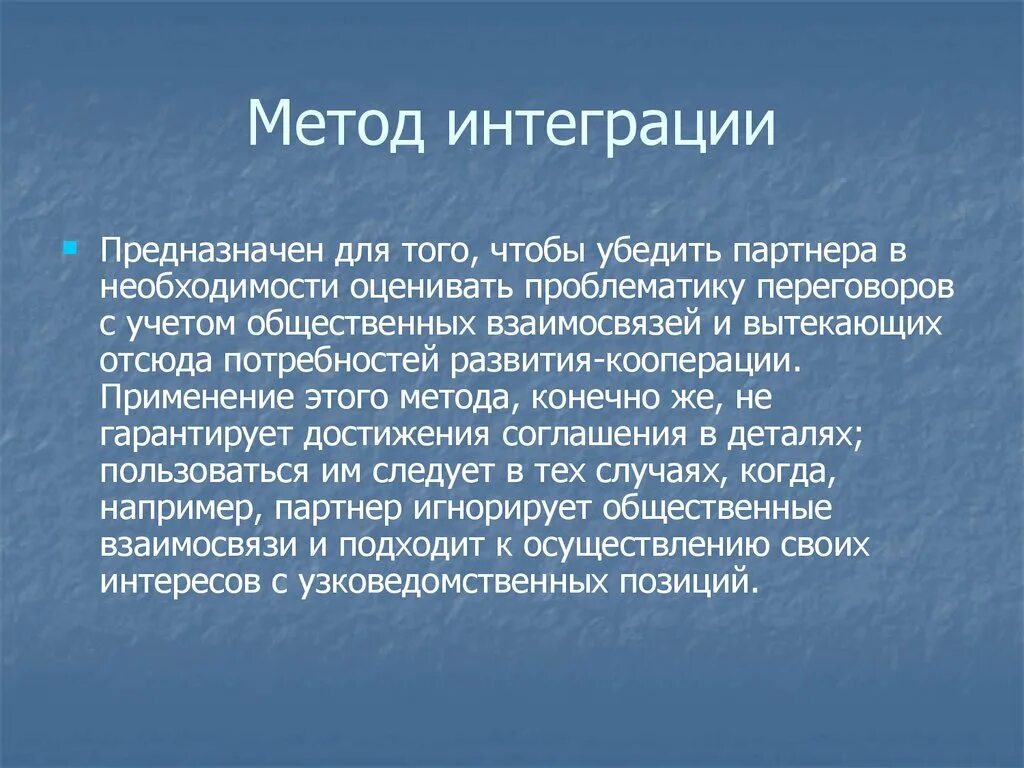 Метод интеграции

Предназначен для того, чтобы убедить партнера в необходимости оценивать проблематику переговоров с учетом общественных взаимосвязей и вытекающих отсюда потребностей развития-кооперации. Применение этого метода, конечно же, не гарантирует достижения соглашения в деталях; пользоваться им следует в тех случаях, когда, например, партнер игнорирует общественные взаимосвязи и подходит к осуществлению своих интересов с узковедомственных позиций.